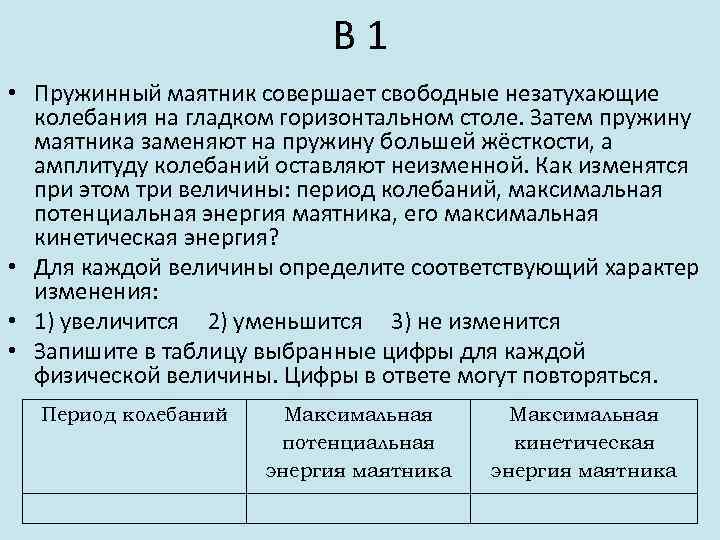 В 1

• Пружинный маятник совершает свободные незатухающие колебания на гладком горизонтальном столе. Затем пружину маятника заменяют на пружину большей жёсткости, а амплитуду колебаний оставляют неизменной. Как изменятся при этом три величины: период колебаний, максимальная потенциальная энергия маятника, его максимальная кинетическая энергия?

• Для каждой величины определите соответствующий характер изменения:

• 1) увеличится 2) уменьшится 3) не изменится

• Запишите в таблицу выбранные цифры для каждой физической величины. Цифры в ответе могут повторяться.

| Период колебаний | Максимальная потенциальная энергия маятника | Максимальная кинетическая энергия маятника |
|---|---|---|
| | | |